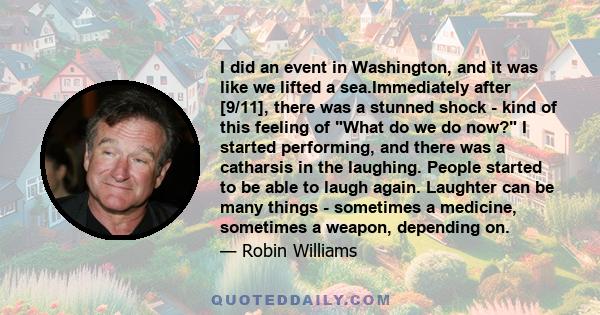 I did an event in Washington, and it was like we lifted a sea.Immediately after [9/11], there was a stunned shock - kind of this feeling of "What do we do now?" I started performing, and there was a catharsis in the laughing. People started to be able to laugh again. Laughter can be many things - sometimes a medicine, sometimes a weapon, depending on.

— Robin Williams

QUOTEDDAILY.COM